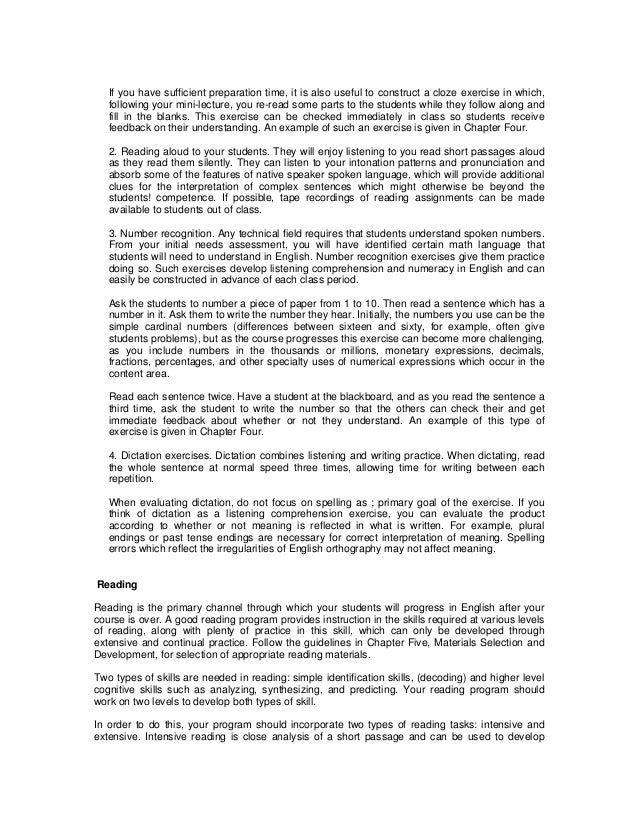 If you have sufficient preparation time, it is also useful to construct a cloze exercise in which, following your mini-lecture, you re-read some parts to the students while they follow along and fill in the blanks. This exercise can be checked immediately in class so students receive feedback on their understanding. An example of such an exercise is given in Chapter Four.

2. Reading aloud to your students. They will enjoy listening to you read short passages aloud as they read them silently. They can listen to your intonation patterns and pronunciation and absorb some of the features of native speaker spoken language, which will provide additional clues for the interpretation of complex sentences which might otherwise be beyond the students! competence. If possible, tape recordings of reading assignments can be made available to students out of class.

3. Number recognition. Any technical field requires that students understand spoken numbers. From your initial needs assessment, you will have identified certain math language that students will need to understand in English. Number recognition exercises give them practice doing so. Such exercises develop listening comprehension and numeracy in English and can easily be constructed in advance of each class period.

Ask the students to number a piece of paper from 1 to 10. Then read a sentence which has a number in it. Ask them to write the number they hear. Initially, the numbers you use can be the simple cardinal numbers (differences between sixteen and sixty, for example, often give students problems), but as the course progresses this exercise can become more challenging, as you include numbers in the thousands or millions, monetary expressions, decimals, fractions, percentages, and other specialty uses of numerical expressions which occur in the content area.

Read each sentence twice. Have a student at the blackboard, and as you read the sentence a third time, ask the student to write the number so that the others can check their and get immediate feedback about whether or not they understand. An example of this type of exercise is given in Chapter Four.

4. Dictation exercises. Dictation combines listening and writing practice. When dictating, read the whole sentence at normal speed three times, allowing time for writing between each repetition.

When evaluating dictation, do not focus on spelling as ; primary goal of the exercise. If you think of dictation as a listening comprehension exercise, you can evaluate the product according to whether or not meaning is reflected in what is written. For example, plural endings or past tense endings are necessary for correct interpretation of meaning. Spelling errors which reflect the irregularities of English orthography may not affect meaning.

Reading

Reading is the primary channel through which your students will progress in English after your course is over. A good reading program provides instruction in the skills required at various levels of reading, along with plenty of practice in this skill, which can only be developed through extensive and continual practice. Follow the guidelines in Chapter Five, Materials Selection and Development, for selection of appropriate reading materials.

Two types of skills are needed in reading: simple identification skills, (decoding) and higher level cognitive skills such as analyzing, synthesizing, and predicting. Your reading program should work on two levels to develop both types of skill.

In order to do this, your program should incorporate two types of reading tasks: intensive and extensive. Intensive reading is close analysis of a short passage and can be used to develop